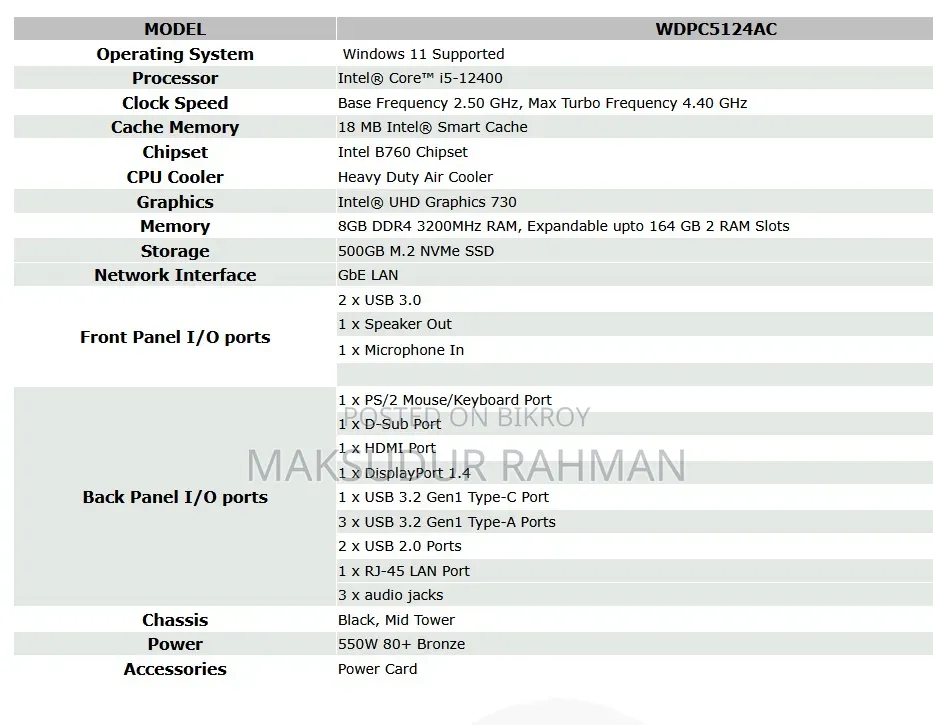 | MODEL | WDPC5124AC |
|---|---|
| Operating System | Windows 11 Supported |
| Processor | Intel® Core™ i5-12400 |
| Clock Speed | Base Frequency 2.50 GHz, Max Turbo Frequency 4.40 GHz |
| Cache Memory | 18 MB Intel® Smart Cache |
| Chipset | Intel B760 Chipset |
| CPU Cooler | Heavy Duty Air Cooler |
| Graphics | Intel® UHD Graphics 730 |
| Memory | 8GB DDR4 3200MHz RAM, Expandable upto 164 GB 2 RAM Slots |
| Storage | 500GB M.2 NVMe SSD |
| Network Interface | GbE LAN |
| Front Panel I/O ports | 2 x USB 3.0 |
| | 1 x Speaker Out |
| | 1 x Microphone In |
| | |
| Back Panel I/O ports | 1 x PS/2 Mouse/Keyboard Port |
| | 1 x D-Sub Port |
| | 1 x HDMI Port |
| | 1 x DisplayPort 1.4 |
| | 1 x USB 3.2 Gen1 Type-C Port |
| | 3 x USB 3.2 Gen1 Type-A Ports |
| | 2 x USB 2.0 Ports |
| | 1 x RJ-45 LAN Port |
| | 3 x audio jacks |
| Chassis | Black, Mid Tower |
| Power | 550W 80+ Bronze |
| Accessories | Power Card |

POSTED ON BIKROY
MAKSUDUR RAHMAN